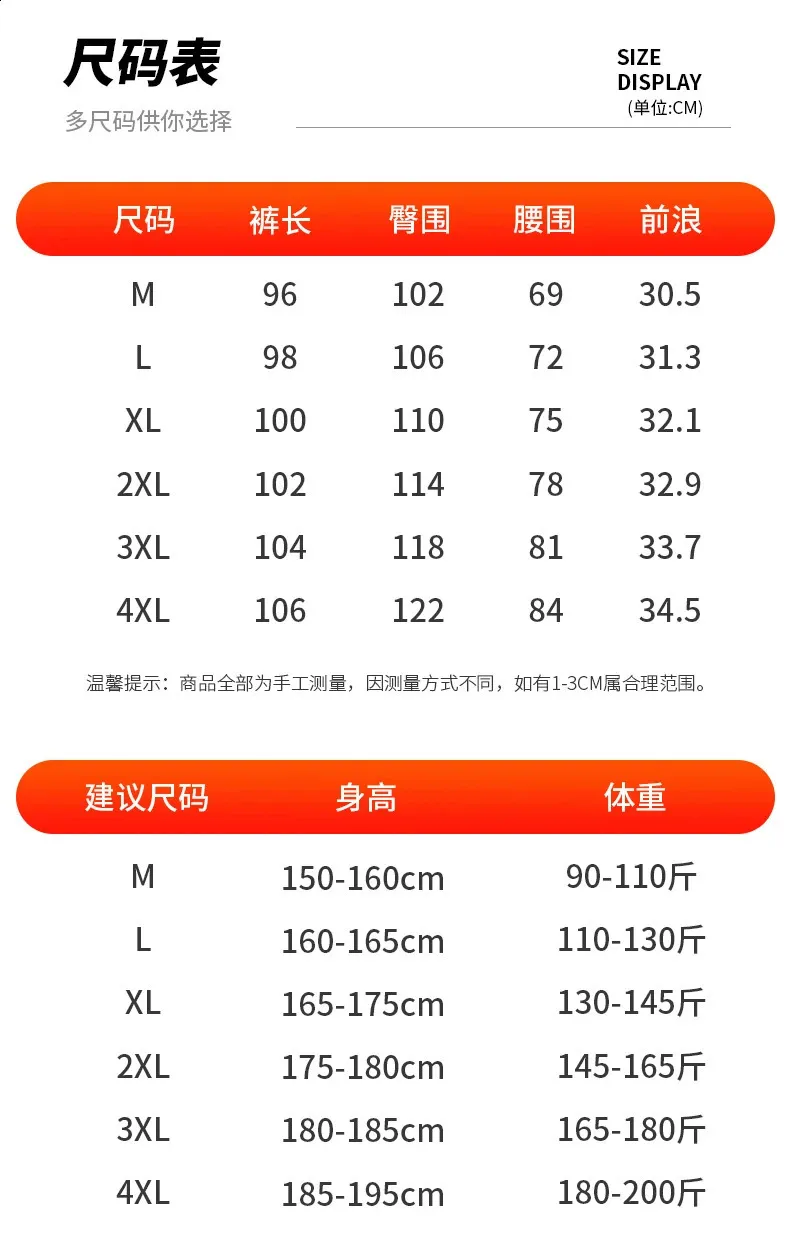 尺码表

多尺码供你选择

SIZE
DISPLAY
(单位:CM)

| 尺码 | 裤长 | 臀围 | 腰围 | 前浪 |
|---|---|---|---|---|
| M | 96 | 102 | 69 | 30.5 |
| L | 98 | 106 | 72 | 31.3 |
| XL | 100 | 110 | 75 | 32.1 |
| 2XL | 102 | 114 | 78 | 32.9 |
| 3XL | 104 | 118 | 81 | 33.7 |
| 4XL | 106 | 122 | 84 | 34.5 |

温馨提示：商品全部为手工测量，因测量方式不同，如有1-3CM属合理范围。

| 建议尺码 | 身高 | 体重 |
|---|---|---|
| M | 150-160cm | 90-110斤 |
| L | 160-165cm | 110-130斤 |
| XL | 165-175cm | 130-145斤 |
| 2XL | 175-180cm | 145-165斤 |
| 3XL | 180-185cm | 165-180斤 |
| 4XL | 185-195cm | 180-200斤 |